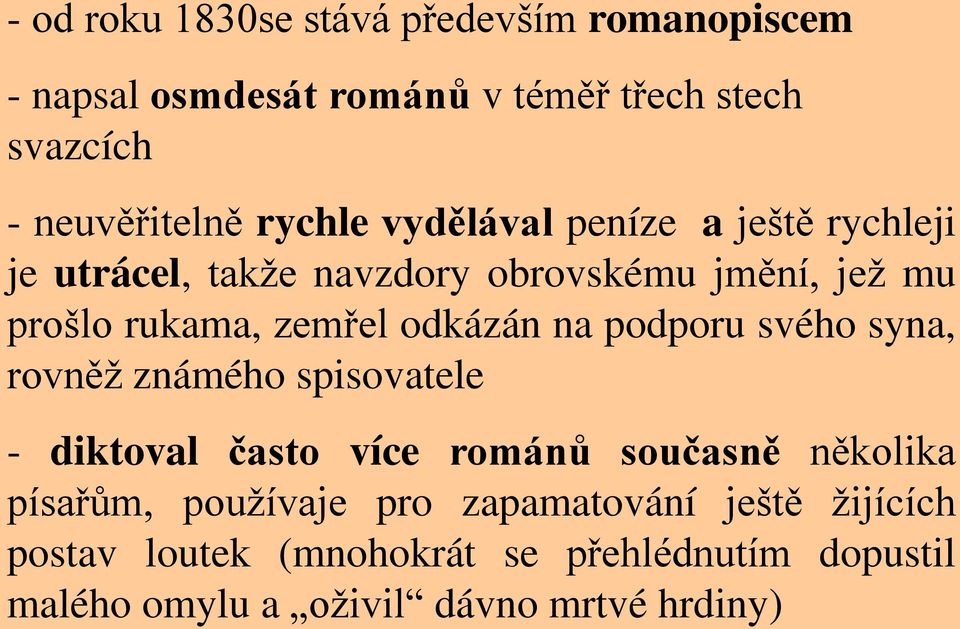 - od roku 1830se stává především romanopiscem

- napsal osmdesát románů v téměř třech stech svazcích

- neuvěřitelně rychle vydělával peníze a ještě rychleji je utrácel, takže navzdory obrovskému jmění, jež mu prošlo rukama, zemřel odkázán na podporu svého syna, rovněž známého spisovatele

- diktoval často více románů současně několika písařům, používaje pro zapamatování ještě žijících postav loutek (mnohokrát se přehlédnutím dopustil malého omylu a „oživil“ dávno mrtvé hrdiny)